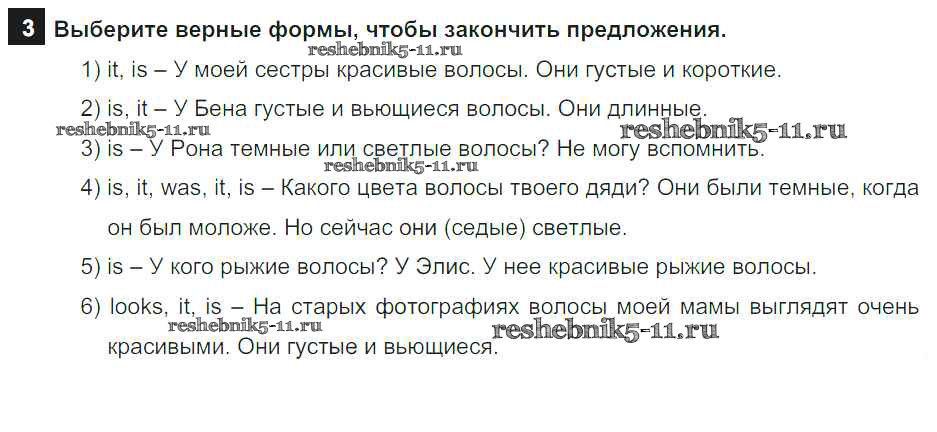 3 Выберите верные формы, чтобы закончить предложения.

1) it, is – У моей сестры красивые волосы. Они густые и короткие.

2) is, it – У Бена густые и вьющиеся волосы. Они длинные.

3) is – У Рона темные или светлые волосы? Не могу вспомнить.

4) is, it, was, it, is – Какого цвета волосы твоего дяди? Они были темные, когда он был моложе. Но сейчас они (седые) светлые.

5) is – У кого рыжие волосы? У Элис. У нее красивые рыжие волосы.

6) looks, it, is – На старых фотографиях волосы моей мамы выглядят очень красивыми. Они густые и вьющиеся.

reshebnik5-11.ru